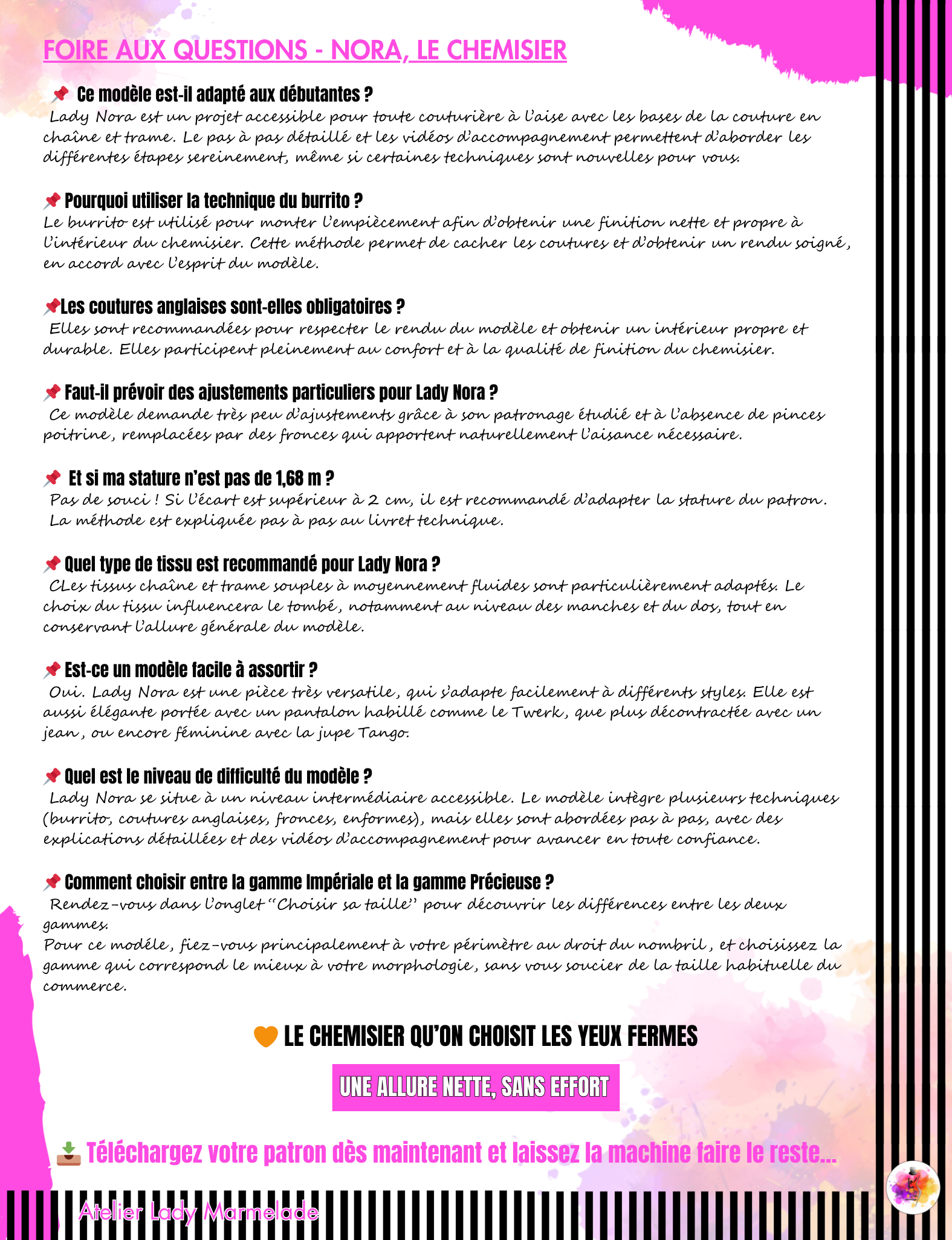 FOIRE AUX QUESTIONS - NORA, LE CHEMISIER

📌 Ce modèle est-il adapté aux débutantes ?
Lady Nora est un projet accessible pour toute couturière à l'aise avec les bases de la couture en chaîne et trame. Le pas à pas détaillé et les vidéos d'accompagnement permettent d'aborder les différentes étapes sereinement, même si certaines techniques sont nouvelles pour vous.

📌 Pourquoi utiliser la technique du burrito ?
Le burrito est utilisé pour monter l'empiècement afin d'obtenir une finition nette et propre à l'intérieur du chemisier. Cette méthode permet de cacher les coutures et d'obtenir un rendu soigné, en accord avec l'esprit du modèle.

📌Les coutures anglaises sont-elles obligatoires ?
Elles sont recommandées pour respecter le rendu du modèle et obtenir un intérieur propre et durable. Elles participent pleinement au confort et à la qualité de finition du chemisier.

📌 Faut-il prévoir des ajustements particuliers pour Lady Nora ?
Ce modèle demande très peu d'ajustements grâce à son patronage étudié et à l'absence de pinces poitrine, remplacées par des fronces qui apportent naturellement l'aisance nécessaire.

📌 Et si ma stature n'est pas de 1,68 m ?
Pas de souci ! Si l'écart est supérieur à 2 cm, il est recommandé d'adapter la stature du patron. La méthode est expliquée pas à pas au livret technique.

📌 Quel type de tissu est recommandé pour Lady Nora ?
CLes tissus chaîne et trame souples à moyennement fluides sont particulièrement adaptés. Le choix du tissu influencera le tombé, notamment au niveau des manches et du dos, tout en conservant l'allure générale du modèle.

📌 Est-ce un modèle facile à assortir ?
Oui. Lady Nora est une pièce très versatile, qui s'adapte facilement à différents styles. Elle est aussi élégante portée avec un pantalon habillé comme le Twerk, que plus décontractée avec un jean, ou encore féminine avec la jupe Tango.

📌 Quel est le niveau de difficulté du modèle ?
Lady Nora se situe à un niveau intermédiaire accessible. Le modèle intègre plusieurs techniques (burrito, coutures anglaises, fronces, enformes), mais elles sont abordées pas à pas, avec des explications détaillées et des vidéos d'accompagnement pour avancer en toute confiance.

📌 Comment choisir entre la gamme Impériale et la gamme Précieuse ?
Rendez-vous dans l'onglet "Choisir sa taille" pour découvrir les différences entre les deux gammes.
Pour ce modéle, fiez-vous principalement à votre périmètre au droit du nombril, et choisissez la gamme qui correspond le mieux à votre morphologie, sans vous soucier de la taille habituelle du commerce.

🧡 LE CHEMISIER QU'ON CHOISIT LES YEUX FERMES

UNE ALLURE NETTE, SANS EFFORT

📥 Téléchargez votre patron dès maintenant et laissez la machine faire le reste...

Atelier Lady Marmelade